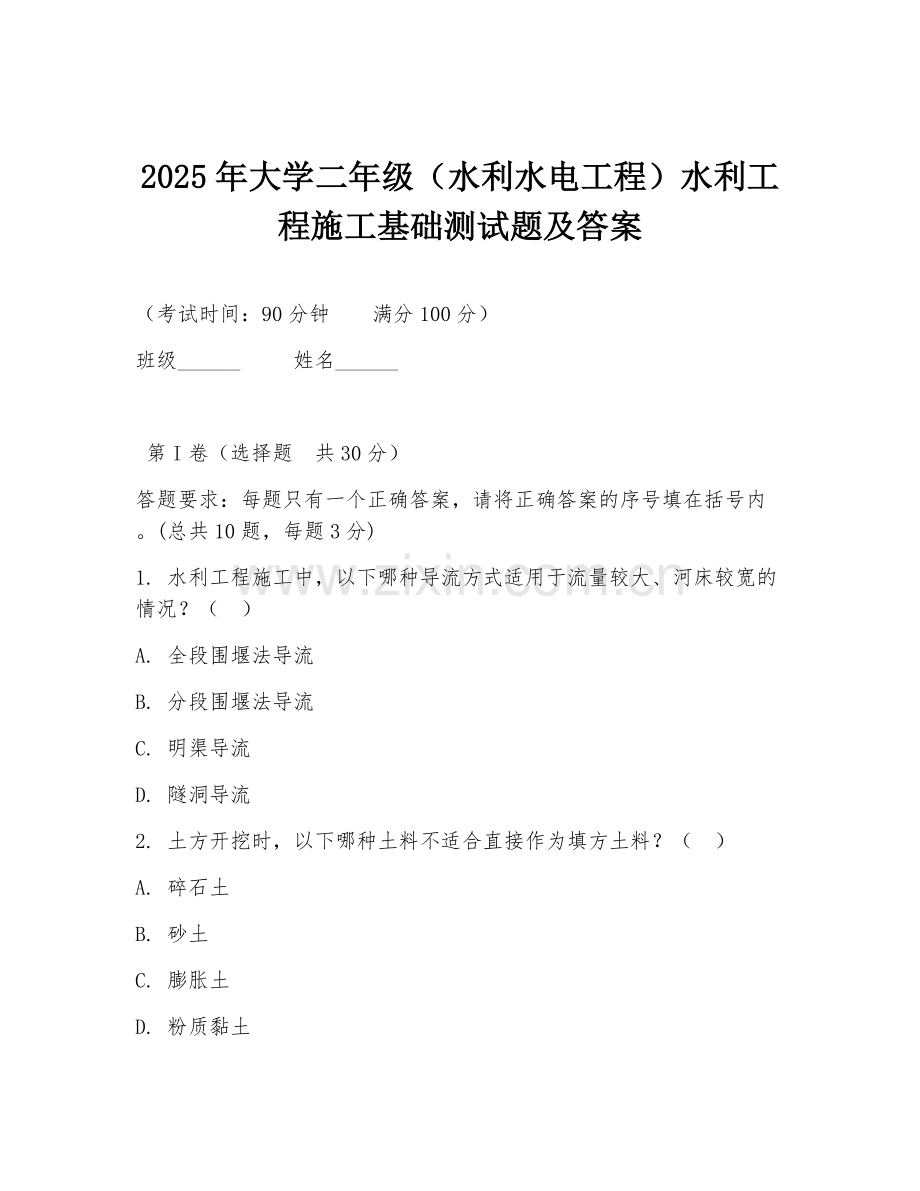 2025年大学二年级（水利水电工程）水利工程施工基础测试题及答案

（考试时间：90分钟　　满分100分）

班级______　　姓名______

第I卷（选择题　共30分）

答题要求：每题只有一个正确答案，请将正确答案的序号填在括号内。(总共10题，每题3分)

1. 水利工程施工中，以下哪种导流方式适用于流量较大、河床较宽的情况？（　）

A. 全段围堰法导流

B. 分段围堰法导流

C. 明渠导流

D. 隧洞导流

2. 土方开挖时，以下哪种土料不适合直接作为填方土料？（　）

A. 碎石土

B. 砂土

C. 膨胀土

D. 粉质黏土

www.zixin.com.cn